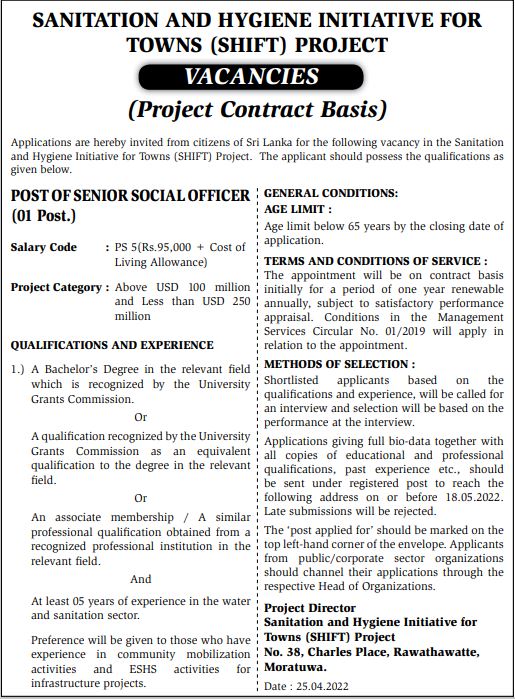 SANITATION AND HYGIENE INITIATIVE FOR TOWNS (SHIFT) PROJECT

VACANCIES

(Project Contract Basis)

Applications are hereby invited from citizens of Sri Lanka for the following vacancy in the Sanitation and Hygiene Initiative for Towns (SHIFT) Project. The applicant should possess the qualifications as given below.

POST OF SENIOR SOCIAL OFFICER (01 Post.)

Salary Code : PS 5(Rs.95,000 + Cost of Living Allowance)

Project Category : Above USD 100 million and Less than USD 250 million

QUALIFICATIONS AND EXPERIENCE

1.) A Bachelor's Degree in the relevant field which is recognized by the University Grants Commission.

Or

A qualification recognized by the University Grants Commission as an equivalent qualification to the degree in the relevant field.

Or

An associate membership / A similar professional qualification obtained from a recognized professional institution in the relevant field.

And

At least 05 years of experience in the water and sanitation sector.

Preference will be given to those who have experience in community mobilization activities and ESHS activities for infrastructure projects.

GENERAL CONDITIONS:

AGE LIMIT :

Age limit below 65 years by the closing date of application.

TERMS AND CONDITIONS OF SERVICE :

The appointment will be on contract basis initially for a period of one year renewable annually, subject to satisfactory performance appraisal. Conditions in the Management Services Circular No. 01/2019 will apply in relation to the appointment.

METHODS OF SELECTION :

Shortlisted applicants based on the qualifications and experience, will be called for an interview and selection will be based on the performance at the interview.

Applications giving full bio-data together with all copies of educational and professional qualifications, past experience etc., should be sent under registered post to reach the following address on or before 18.05.2022. Late submissions will be rejected.

The 'post applied for' should be marked on the top left-hand corner of the envelope. Applicants from public/corporate sector organizations should channel their applications through the respective Head of Organizations.

Project Director
Sanitation and Hygiene Initiative for Towns (SHIFT) Project
No. 38, Charles Place, Rawathawatte, Moratuwa.

Date : 25.04.2022